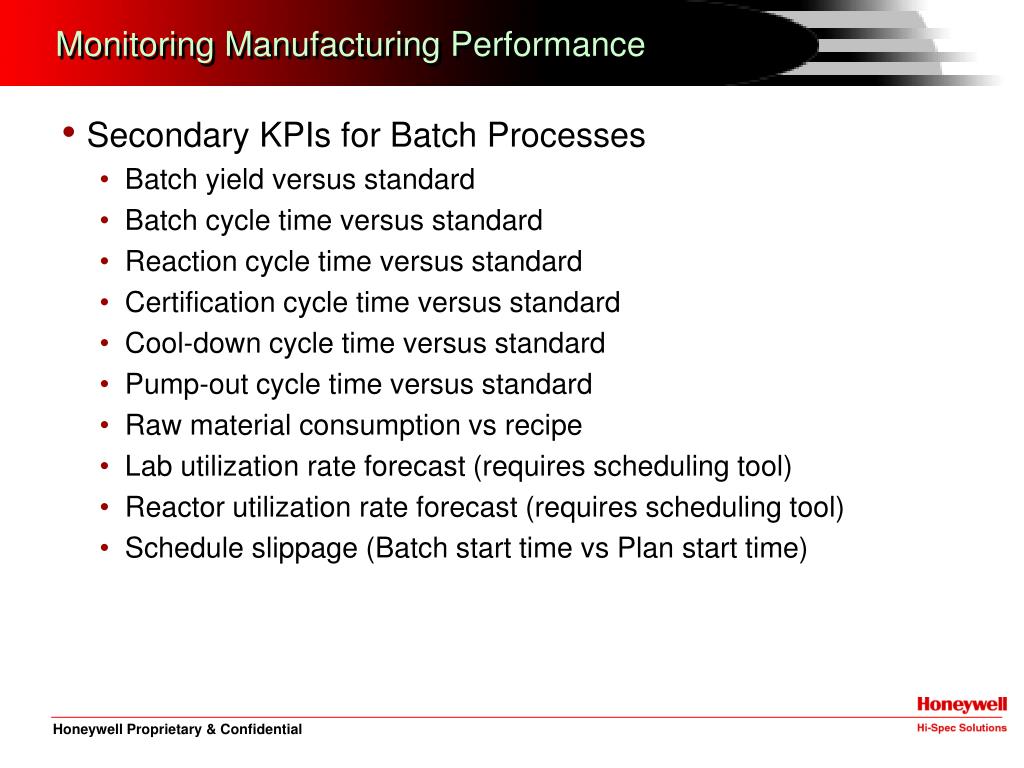 Monitoring Manufacturing Performance

• Secondary KPIs for Batch Processes
  • Batch yield versus standard
  • Batch cycle time versus standard
  • Reaction cycle time versus standard
  • Certification cycle time versus standard
  • Cool-down cycle time versus standard
  • Pump-out cycle time versus standard
  • Raw material consumption vs recipe
  • Lab utilization rate forecast (requires scheduling tool)
  • Reactor utilization rate forecast (requires scheduling tool)
  • Schedule slippage (Batch start time vs Plan start time)

Honeywell Proprietary & Confidential

Honeywell
Hi-Spec Solutions